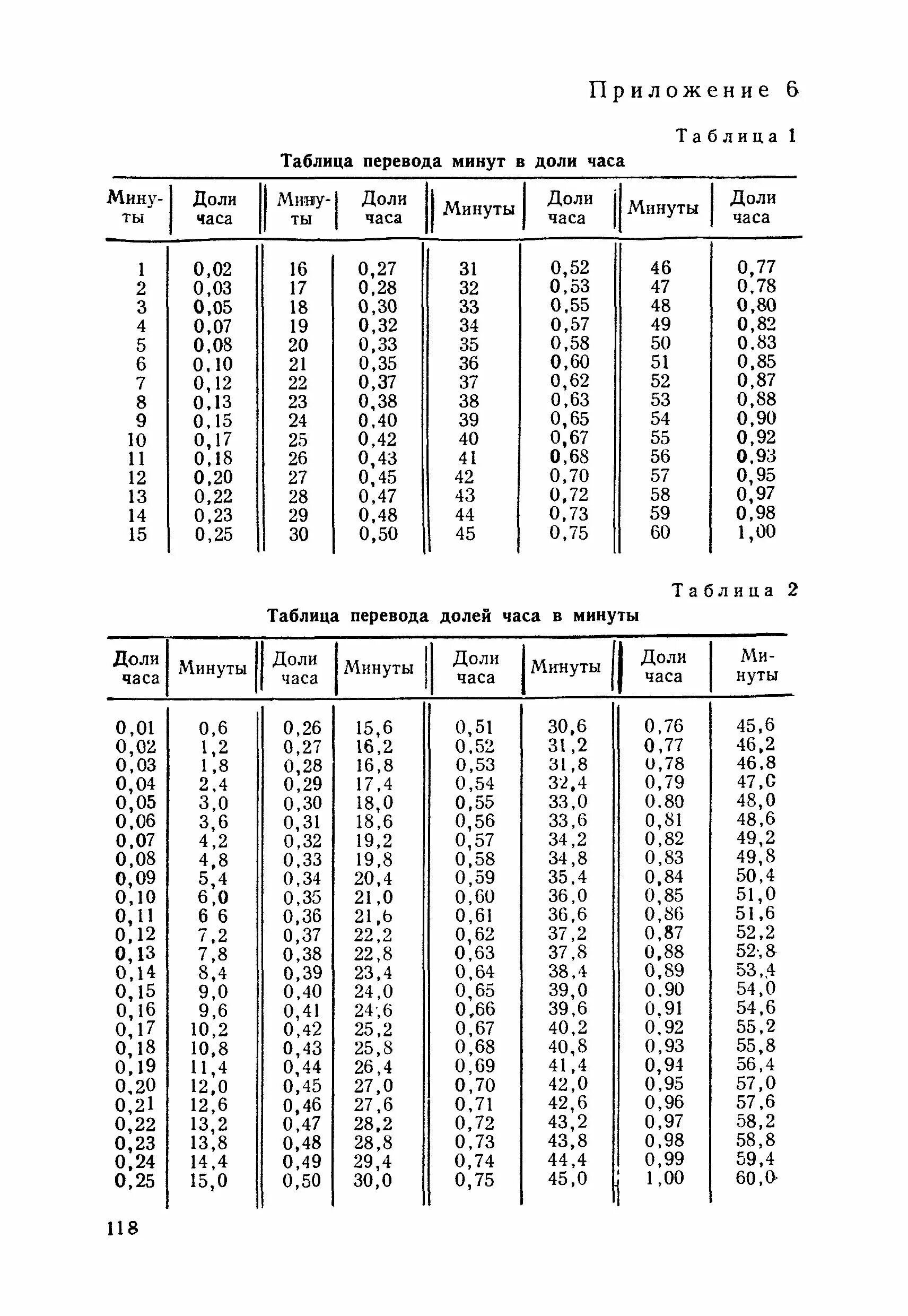 Приложение 6

Таблица 1

Таблица перевода минут в доли часа

| Минуты | Доли часа | Минуты | Доли часа | Минуты | Доли часа | Минуты | Доли часа |
|---|---|---|---|---|---|---|---|
| 1 | 0,02 | 16 | 0,27 | 31 | 0,52 | 46 | 0,77 |
| 2 | 0,03 | 17 | 0,28 | 32 | 0,53 | 47 | 0,78 |
| 3 | 0,05 | 18 | 0,30 | 33 | 0,55 | 48 | 0,80 |
| 4 | 0,07 | 19 | 0,32 | 34 | 0,57 | 49 | 0,82 |
| 5 | 0,08 | 20 | 0,33 | 35 | 0,58 | 50 | 0,83 |
| 6 | 0,10 | 21 | 0,35 | 36 | 0,60 | 51 | 0,85 |
| 7 | 0,12 | 22 | 0,37 | 37 | 0,62 | 52 | 0,87 |
| 8 | 0,13 | 23 | 0,38 | 38 | 0,63 | 53 | 0,88 |
| 9 | 0,15 | 24 | 0,40 | 39 | 0,65 | 54 | 0,90 |
| 10 | 0,17 | 25 | 0,42 | 40 | 0,67 | 55 | 0,92 |
| 11 | 0,18 | 26 | 0,43 | 41 | 0,68 | 56 | 0,93 |
| 12 | 0,20 | 27 | 0,45 | 42 | 0,70 | 57 | 0,95 |
| 13 | 0,22 | 28 | 0,47 | 43 | 0,72 | 58 | 0,97 |
| 14 | 0,23 | 29 | 0,48 | 44 | 0,73 | 59 | 0,98 |
| 15 | 0,25 | 30 | 0,50 | 45 | 0,75 | 60 | 1,00 |

Таблица 2

Таблица перевода долей часа в минуты

| Доли часа | Минуты | Доли часа | Минуты | Доли часа | Минуты | Доли часа | Минуты |
|---|---|---|---|---|---|---|---|
| 0,01 | 0,6 | 0,26 | 15,6 | 0,51 | 30,6 | 0,76 | 45,6 |
| 0,02 | 1,2 | 0,27 | 16,2 | 0,52 | 31,2 | 0,77 | 46,2 |
| 0,03 | 1,8 | 0,28 | 16,8 | 0,53 | 31,8 | 0,78 | 46,8 |
| 0,04 | 2,4 | 0,29 | 17,4 | 0,54 | 32,4 | 0,79 | 47,0 |
| 0,05 | 3,0 | 0,30 | 18,0 | 0,55 | 33,0 | 0,80 | 48,0 |
| 0,06 | 3,6 | 0,31 | 18,6 | 0,56 | 33,6 | 0,81 | 48,6 |
| 0,07 | 4,2 | 0,32 | 19,2 | 0,57 | 34,2 | 0,82 | 49,2 |
| 0,08 | 4,8 | 0,33 | 19,8 | 0,58 | 34,8 | 0,83 | 49,8 |
| 0,09 | 5,4 | 0,34 | 20,4 | 0,59 | 35,4 | 0,84 | 50,4 |
| 0,10 | 6,0 | 0,35 | 21,0 | 0,60 | 36,0 | 0,85 | 51,0 |
| 0,11 | 6 6 | 0,36 | 21,6 | 0,61 | 36,6 | 0,86 | 51,6 |
| 0,12 | 7,2 | 0,37 | 22,2 | 0,62 | 37,2 | 0,87 | 52,2 |
| 0,13 | 7,8 | 0,38 | 22,8 | 0,63 | 37,8 | 0,88 | 52,8 |
| 0,14 | 8,4 | 0,39 | 23,4 | 0,64 | 38,4 | 0,89 | 53,4 |
| 0,15 | 9,0 | 0,40 | 24,0 | 0,65 | 39,0 | 0,90 | 54,0 |
| 0,16 | 9,6 | 0,41 | 24,6 | 0,66 | 39,6 | 0,91 | 54,6 |
| 0,17 | 10,2 | 0,42 | 25,2 | 0,67 | 40,2 | 0,92 | 55,2 |
| 0,18 | 10,8 | 0,43 | 25,8 | 0,68 | 40,8 | 0,93 | 55,8 |
| 0,19 | 11,4 | 0,44 | 26,4 | 0,69 | 41,4 | 0,94 | 56,4 |
| 0,20 | 12,0 | 0,45 | 27,0 | 0,70 | 42,0 | 0,95 | 57,0 |
| 0,21 | 12,6 | 0,46 | 27,6 | 0,71 | 42,6 | 0,96 | 57,6 |
| 0,22 | 13,2 | 0,47 | 28,2 | 0,72 | 43,2 | 0,97 | 58,2 |
| 0,23 | 13,8 | 0,48 | 28,8 | 0,73 | 43,8 | 0,98 | 58,8 |
| 0,24 | 14,4 | 0,49 | 29,4 | 0,74 | 44,4 | 0,99 | 59,4 |
| 0,25 | 15,0 | 0,50 | 30,0 | 0,75 | 45,0 | 1,00 | 60,0 |

118